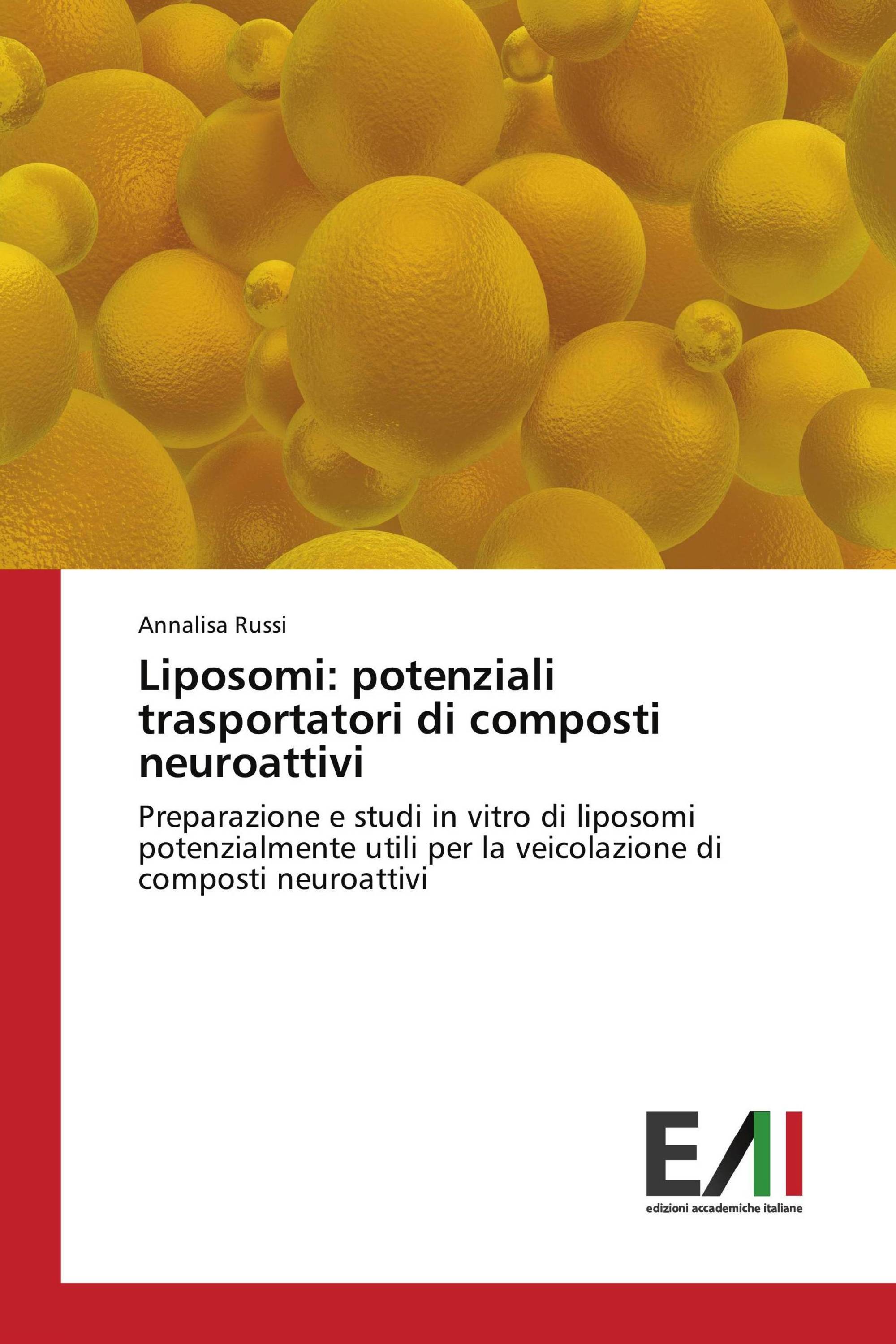 Annalisa Russi

Liposomi: potenziali trasportatori di composti neuroattivi

Preparazione e studi in vitro di liposomi potenzialmente utili per la veicolazione di composti neuroattivi

EAI

edizioni accademiche italiane